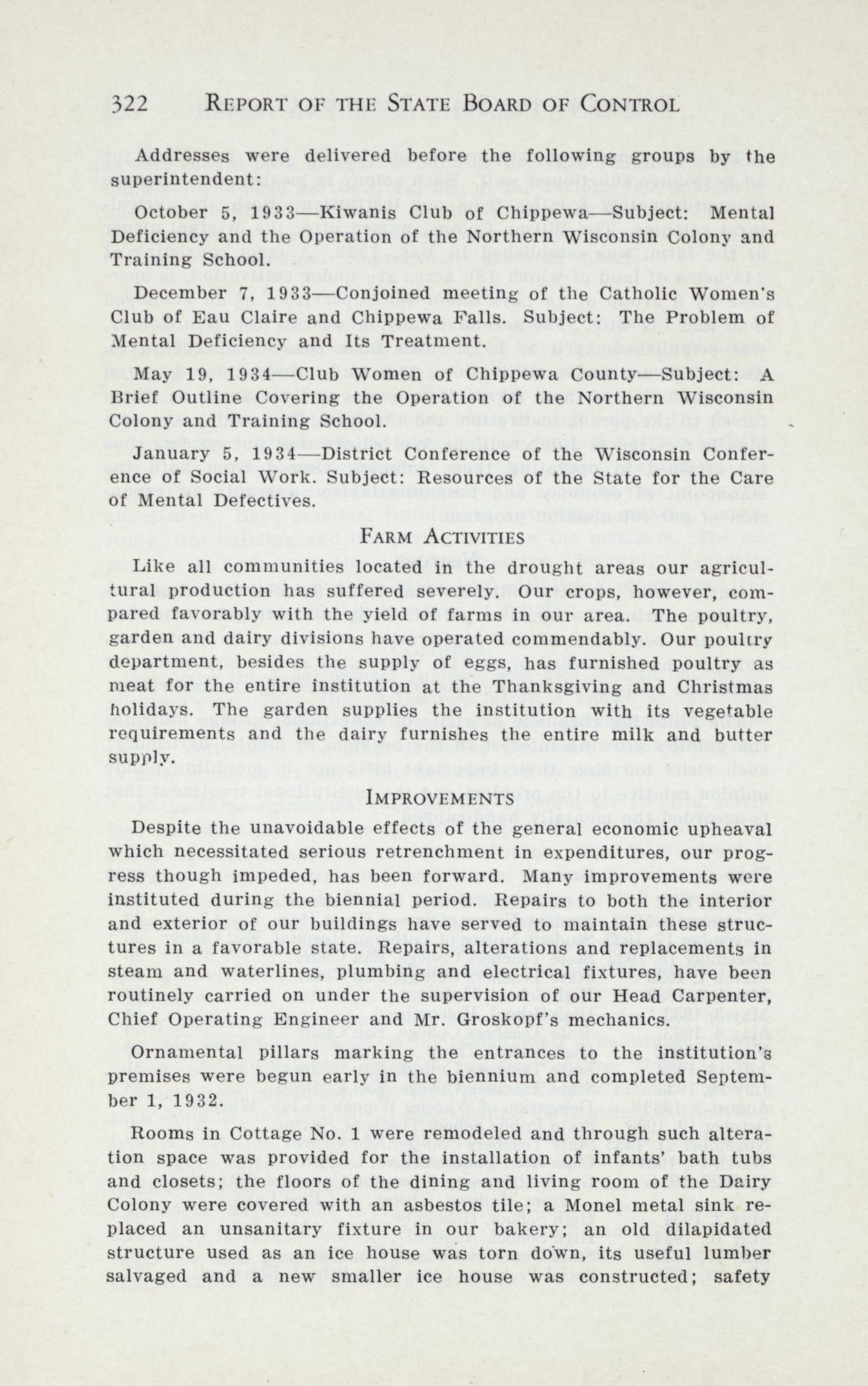 322 REPORT OF THE STATE BOARD OF CONTROL

Addresses were delivered before the following groups by the superintendent:

October 5, 1933—Kiwanis Club of Chippewa—Subject: Mental Deficiency and the Operation of the Northern Wisconsin Colony and Training School.

December 7, 1933—Conjoined meeting of the Catholic Women's Club of Eau Claire and Chippewa Falls. Subject: The Problem of Mental Deficiency and Its Treatment.

May 19, 1934—Club Women of Chippewa County—Subject: A Brief Outline Covering the Operation of the Northern Wisconsin Colony and Training School.

January 5, 1934—District Conference of the Wisconsin Conference of Social Work. Subject: Resources of the State for the Care of Mental Defectives.

FARM ACTIVITIES

Like all communities located in the drought areas our agricultural production has suffered severely. Our crops, however, compared favorably with the yield of farms in our area. The poultry, garden and dairy divisions have operated commendably. Our poultry department, besides the supply of eggs, has furnished poultry as meat for the entire institution at the Thanksgiving and Christmas holidays. The garden supplies the institution with its vegetable requirements and the dairy furnishes the entire milk and butter supply.

IMPROVEMENTS

Despite the unavoidable effects of the general economic upheaval which necessitated serious retrenchment in expenditures, our progress though impeded, has been forward. Many improvements were instituted during the biennial period. Repairs to both the interior and exterior of our buildings have served to maintain these structures in a favorable state. Repairs, alterations and replacements in steam and waterlines, plumbing and electrical fixtures, have been routinely carried on under the supervision of our Head Carpenter, Chief Operating Engineer and Mr. Groskopf's mechanics.

Ornamental pillars marking the entrances to the institution's premises were begun early in the biennium and completed September 1, 1932.

Rooms in Cottage No. 1 were remodeled and through such alteration space was provided for the installation of infants' bath tubs and closets; the floors of the dining and living room of the Dairy Colony were covered with an asbestos tile; a Monel metal sink replaced an unsanitary fixture in our bakery; an old dilapidated structure used as an ice house was torn down, its useful lumber salvaged and a new smaller ice house was constructed; safety